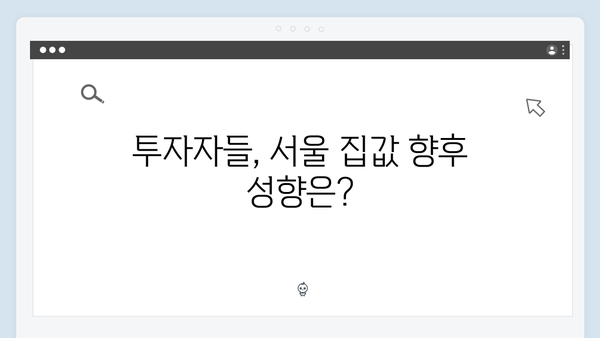 투자자들, 서울 집값 향후 성향은?